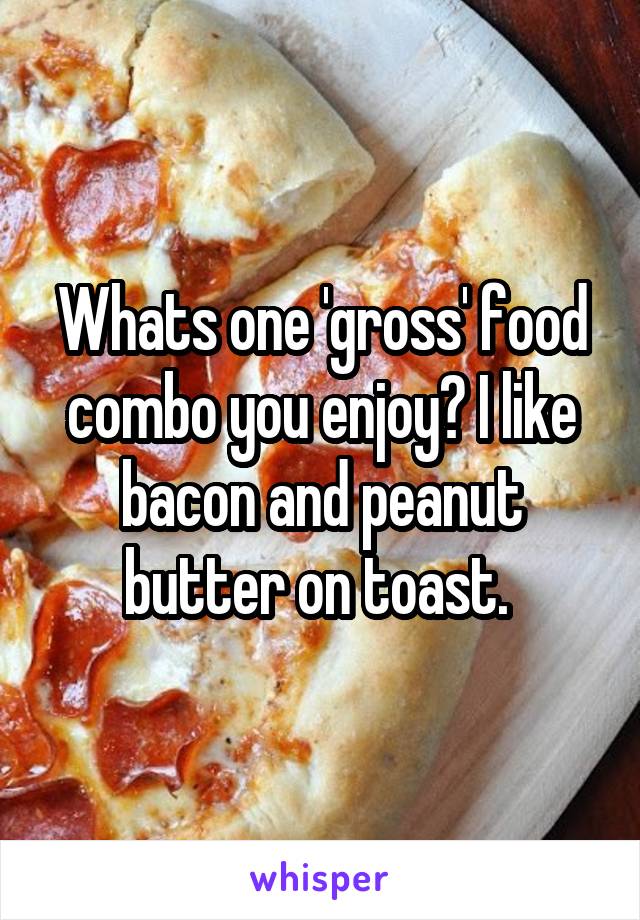 Whats one 'gross' food combo you enjoy? I like bacon and peanut butter on toast.

whisper